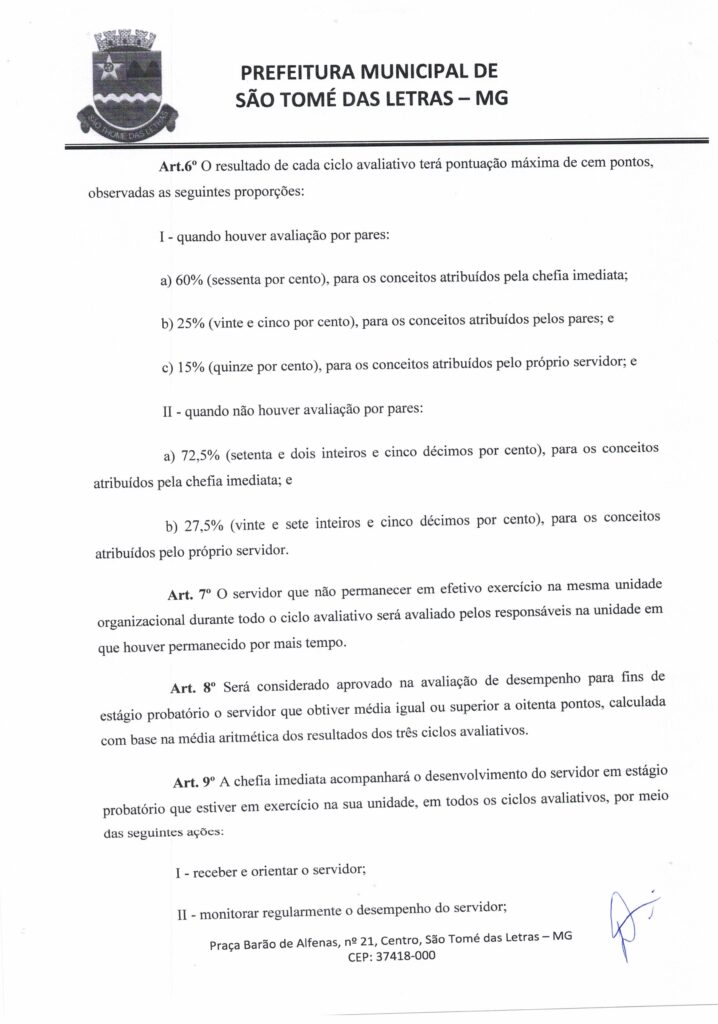 SÃO THOMÉ DAS LETRAS

PREFEITURA MUNICIPAL DE
SÃO TOMÉ DAS LETRAS – MG

**Art.6º** O resultado de cada ciclo avaliativo terá pontuação máxima de cem pontos, observadas as seguintes proporções:

I - quando houver avaliação por pares:

a) 60% (sessenta por cento), para os conceitos atribuídos pela chefia imediata;

b) 25% (vinte e cinco por cento), para os conceitos atribuídos pelos pares; e

c) 15% (quinze por cento), para os conceitos atribuídos pelo próprio servidor; e

II - quando não houver avaliação por pares:

a) 72,5% (setenta e dois inteiros e cinco décimos por cento), para os conceitos atribuídos pela chefia imediata; e

b) 27,5% (vinte e sete inteiros e cinco décimos por cento), para os conceitos atribuídos pelo próprio servidor.

**Art. 7º** O servidor que não permanecer em efetivo exercício na mesma unidade organizacional durante todo o ciclo avaliativo será avaliado pelos responsáveis na unidade em que houver permanecido por mais tempo.

**Art. 8º** Será considerado aprovado na avaliação de desempenho para fins de estágio probatório o servidor que obtiver média igual ou superior a oitenta pontos, calculada com base na média aritmética dos resultados dos três ciclos avaliativos.

**Art. 9º** A chefia imediata acompanhará o desenvolvimento do servidor em estágio probatório que estiver em exercício na sua unidade, em todos os ciclos avaliativos, por meio das seguintes ações:

I - receber e orientar o servidor;

II - monitorar regularmente o desempenho do servidor;

Praça Barão de Alfenas, nº 21, Centro, São Tomé das Letras – MG
CEP: 37418-000